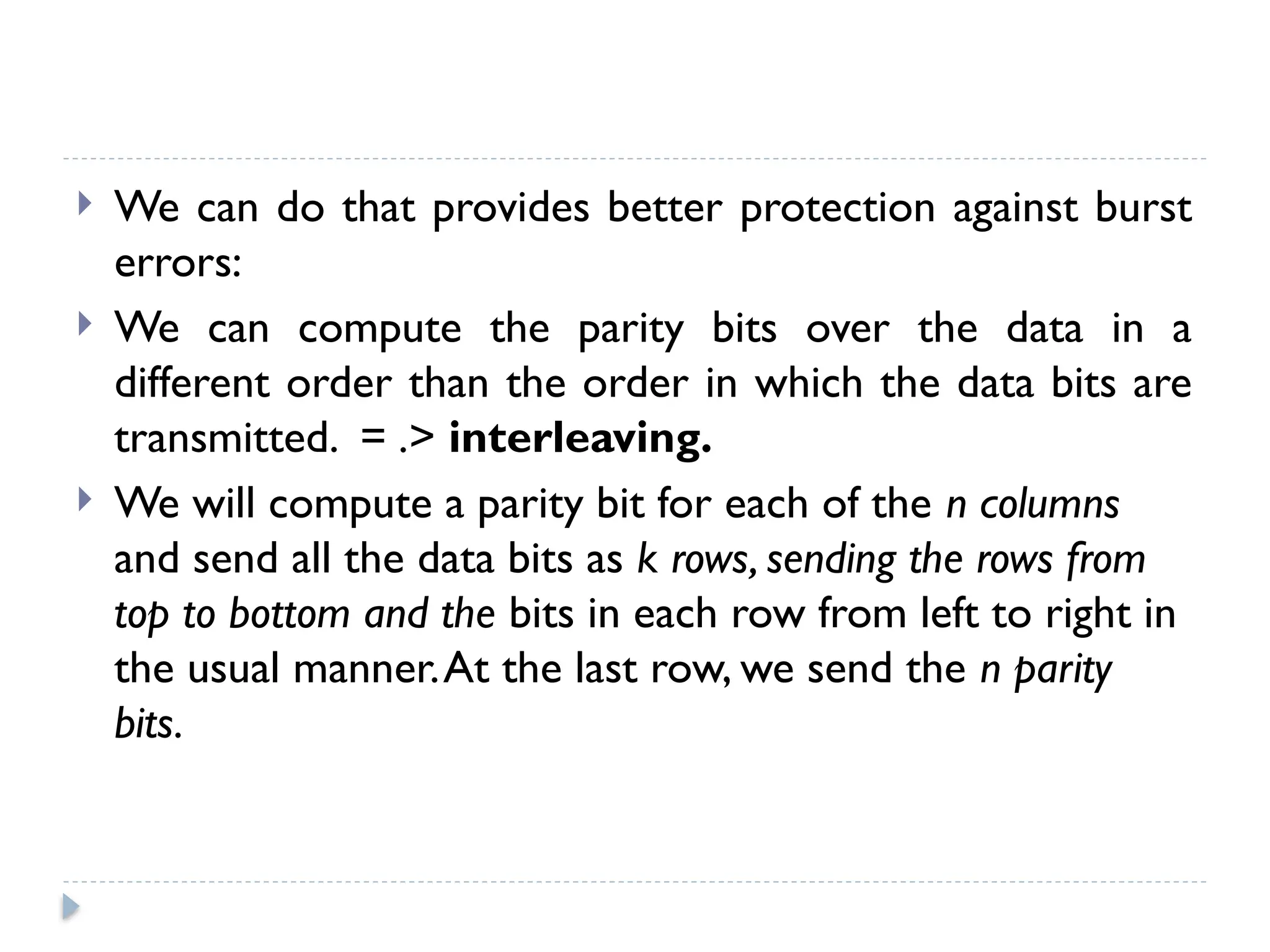 We can do that provides better protection against burst errors:

We can compute the parity bits over the data in a different order than the order in which the data bits are transmitted. = .> interleaving.

We will compute a parity bit for each of the n columns and send all the data bits as k rows, sending the rows from top to bottom and the bits in each row from left to right in the usual manner. At the last row, we send the n parity bits.